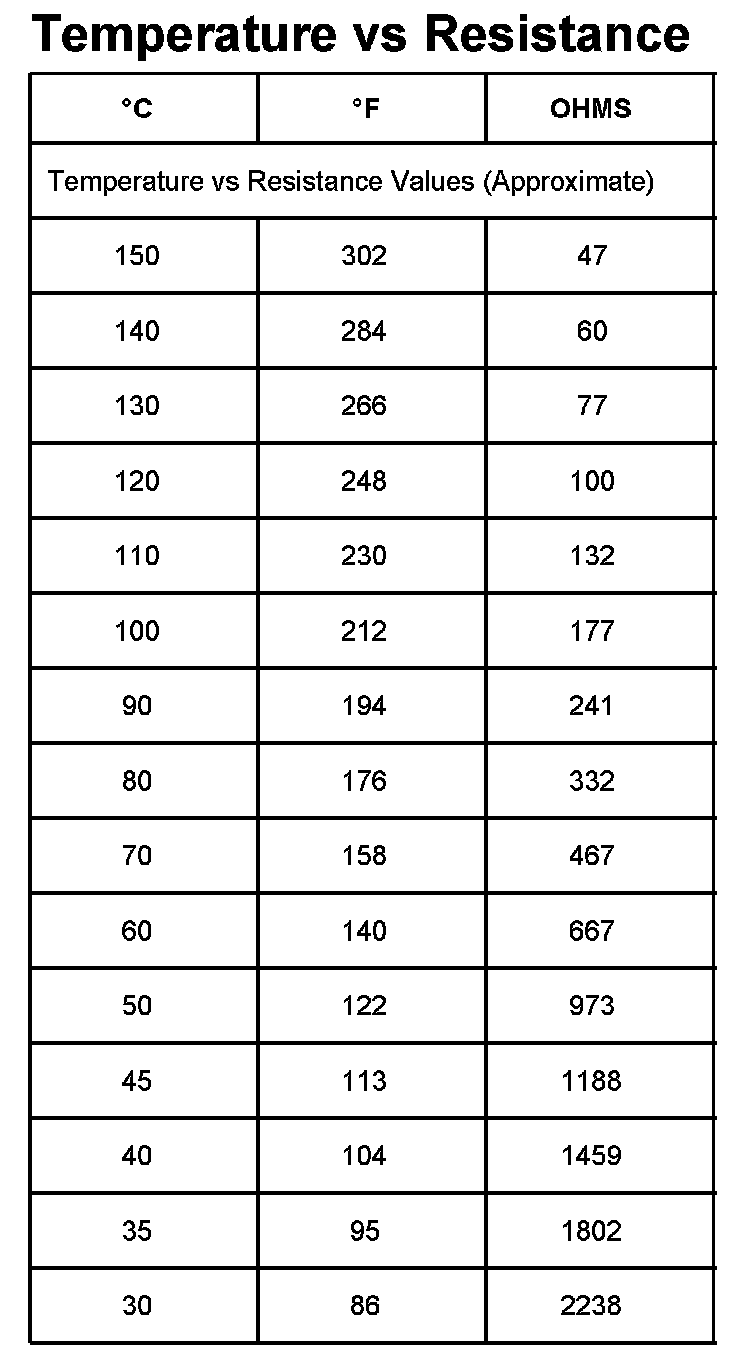 Temperature vs Resistance

| °C | °F | OHMS |
|---|---|---|
| Temperature vs Resistance Values (Approximate) | | |
| 150 | 302 | 47 |
| 140 | 284 | 60 |
| 130 | 266 | 77 |
| 120 | 248 | 100 |
| 110 | 230 | 132 |
| 100 | 212 | 177 |
| 90 | 194 | 241 |
| 80 | 176 | 332 |
| 70 | 158 | 467 |
| 60 | 140 | 667 |
| 50 | 122 | 973 |
| 45 | 113 | 1188 |
| 40 | 104 | 1459 |
| 35 | 95 | 1802 |
| 30 | 86 | 2238 |